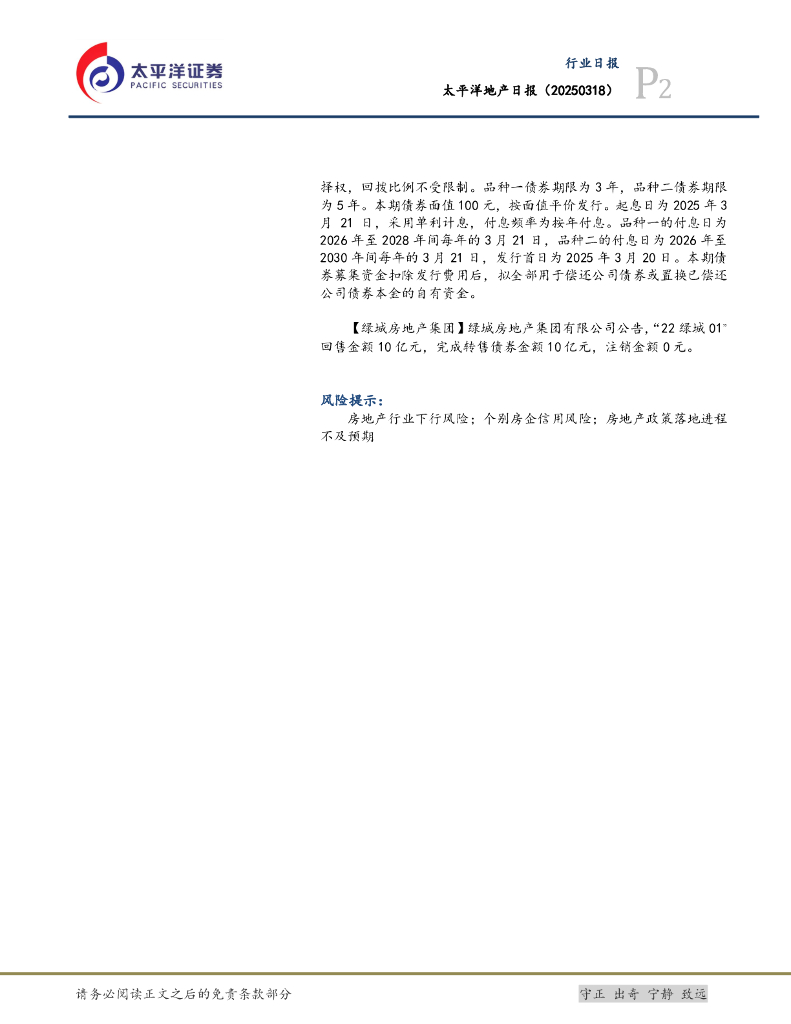 太平洋证券
PACIFIC SECURITIES

行业日报
太平洋地产日报（20250318）
P2

择权，回拨比例不受限制。品种一债券期限为3年，品种二债券期限为5年。本期债券面值100元，按面值平价发行。起息日为2025年3月21日，采用单利计息，付息频率为按年付息。品种一的付息日为2026年至2028年间每年的3月21日，品种二的付息日为2026年至2030年间每年的3月21日，发行首日为2025年3月20日。本期债券募集资金扣除发行费用后，拟全部用于偿还公司债券或置换已偿还公司债券本金的自有资金。

【绿城房地产集团】绿城房地产集团有限公司公告，“22绿城01”回售金额10亿元，完成转售债券金额10亿元，注销金额0元。

风险提示：
房地产行业下行风险；个别房企信用风险；房地产政策落地进程不及预期

请务必阅读正文之后的免责条款部分
守正 出奇 宁静 致远